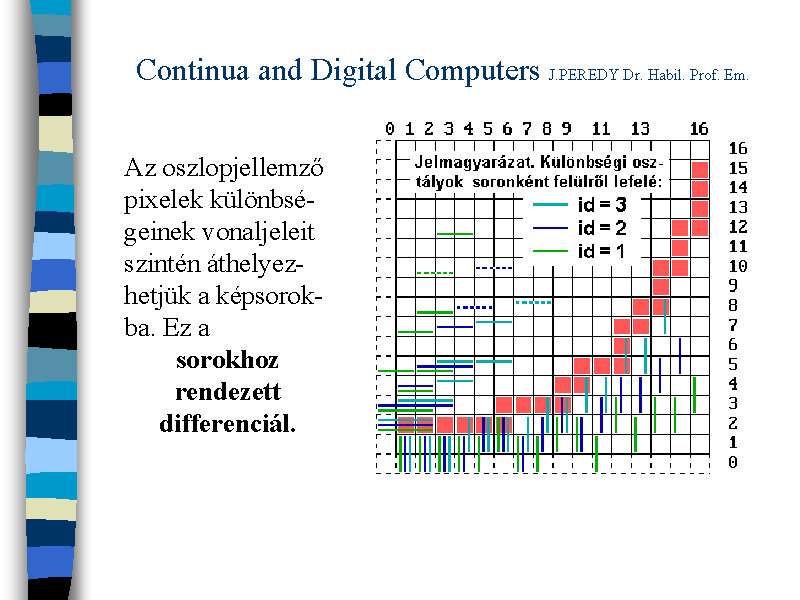 Continua and Digital Computers J.PEREDY Dr. Habil. Prof. Em.

Az oszlopjellemző pixelek különbségeinek vonaljeleit szintén áthelyezhetjük a képsorokba. Ez a

sorokhoz rendezett differenciál.

0 1 2 3 4 5 6 7 8 9 11 13 16

Jelmagyarázat. Különbségi osztályok soronként felülről lefelé:

id = 3
id = 2
id = 1

16
15
14
13
12
11
10
9
8
7
6
5
4
3
2
1
0